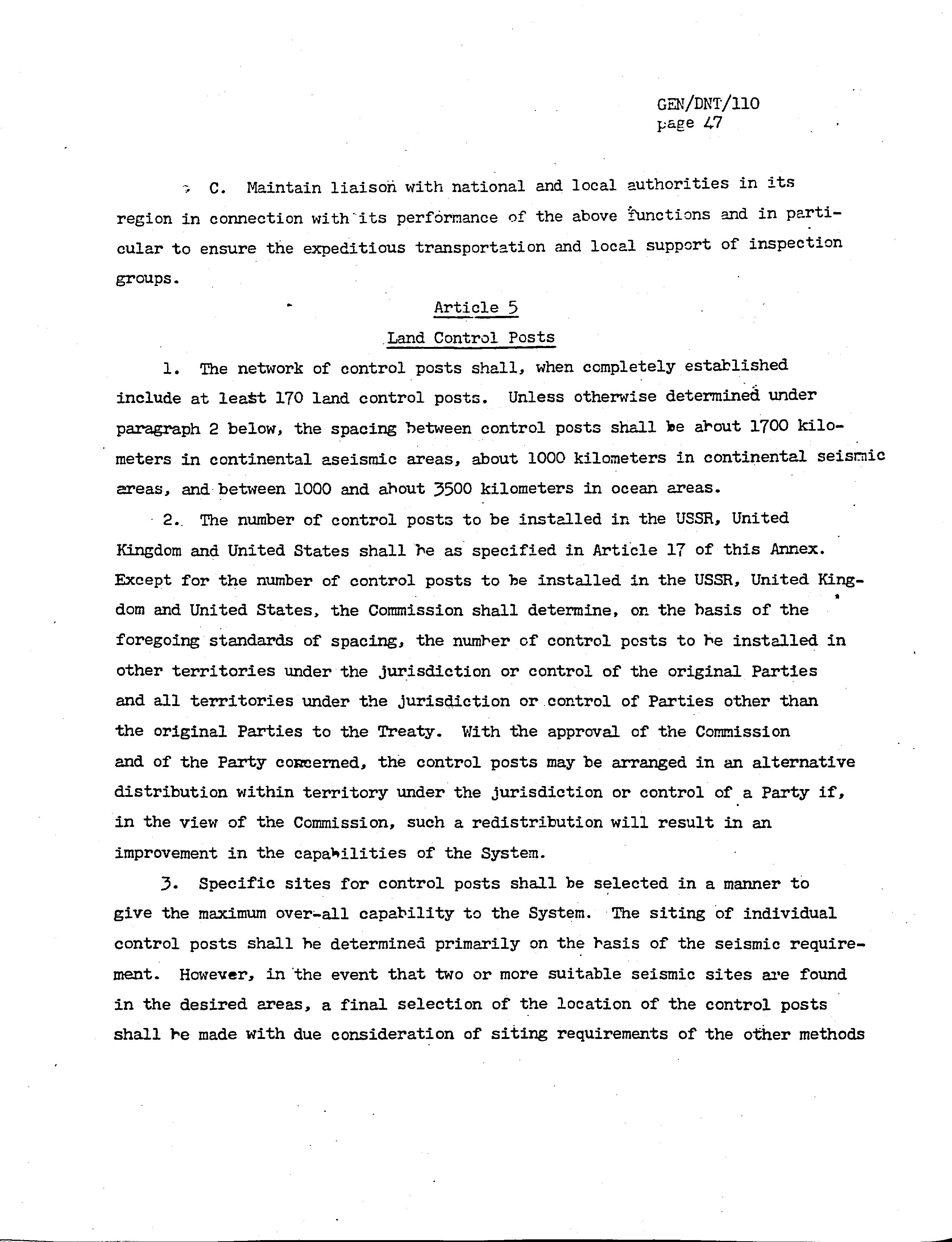 GEN/DNT/110
page 47

C. Maintain liaison with national and local authorities in its region in connection with its performance of the above functions and in particular to ensure the expeditious transportation and local support of inspection groups.

Article 5

Land Control Posts

1. The network of control posts shall, when completely established include at least 170 land control posts. Unless otherwise determined under paragraph 2 below, the spacing between control posts shall be about 1700 kilometers in continental aseismic areas, about 1000 kilometers in continental seismic areas, and between 1000 and about 3500 kilometers in ocean areas.

2. The number of control posts to be installed in the USSR, United Kingdom and United States shall be as specified in Article 17 of this Annex. Except for the number of control posts to be installed in the USSR, United Kingdom and United States, the Commission shall determine, on the basis of the foregoing standards of spacing, the number of control posts to be installed in other territories under the jurisdiction or control of the original Parties and all territories under the jurisdiction or control of Parties other than the original Parties to the Treaty. With the approval of the Commission and of the Party concerned, the control posts may be arranged in an alternative distribution within territory under the jurisdiction or control of a Party if, in the view of the Commission, such a redistribution will result in an improvement in the capabilities of the System.

3. Specific sites for control posts shall be selected in a manner to give the maximum over-all capability to the System. The siting of individual control posts shall be determined primarily on the basis of the seismic requirement. However, in the event that two or more suitable seismic sites are found in the desired areas, a final selection of the location of the control posts shall be made with due consideration of siting requirements of the other methods